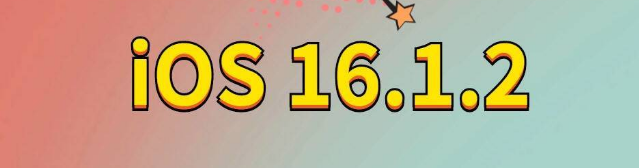 iOS 16.1.2